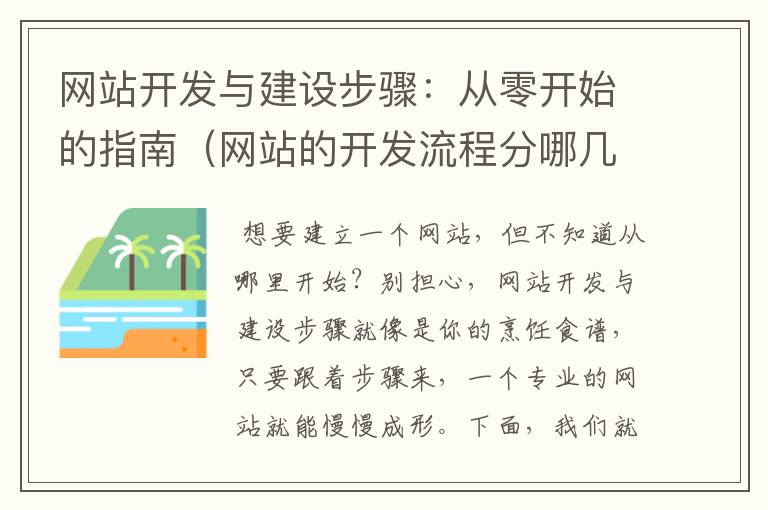 网站开发与建设步骤：从零开始的指南（网站的开发流程分哪几

想要建立一个网站，但不知道从哪里开始？别担心，网站开发与建设步骤就像是你的烹饪食谱，只要跟着步骤来，一个专业的网站就能慢慢成形。下面，我们就